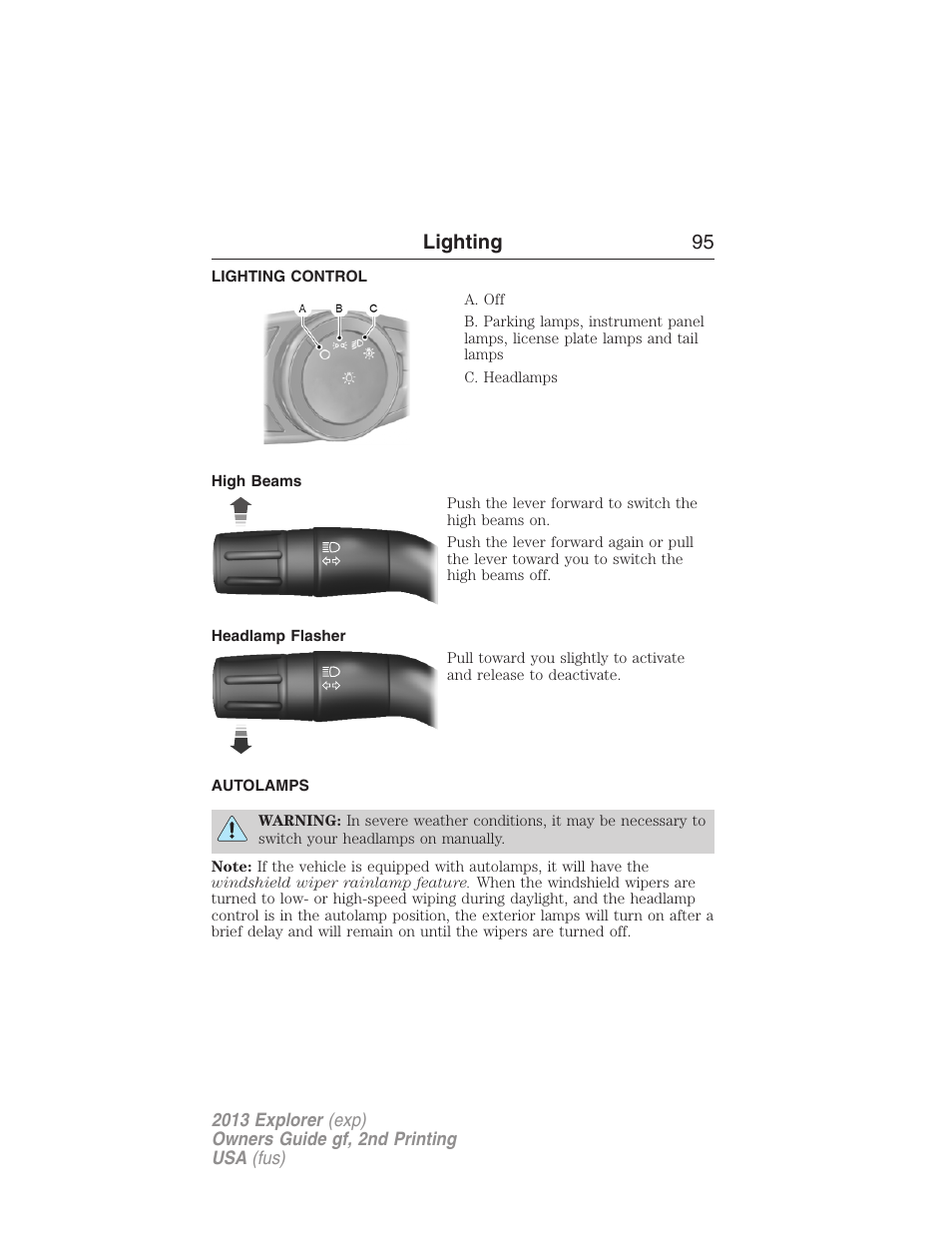 Lighting 95

LIGHTING CONTROL

A B C

A. Off

B. Parking lamps, instrument panel lamps, license plate lamps and tail lamps

C. Headlamps

High Beams

Push the lever forward to switch the high beams on.

Push the lever forward again or pull the lever toward you to switch the high beams off.

Headlamp Flasher

Pull toward you slightly to activate and release to deactivate.

AUTOLAMPS

WARNING: In severe weather conditions, it may be necessary to switch your headlamps on manually.

Note: If the vehicle is equipped with autolamps, it will have the windshield wiper rainlamp feature. When the windshield wipers are turned to low- or high-speed wiping during daylight, and the headlamp control is in the autolamp position, the exterior lamps will turn on after a brief delay and will remain on until the wipers are turned off.

2013 Explorer (exp)
Owners Guide gf, 2nd Printing
USA (fus)